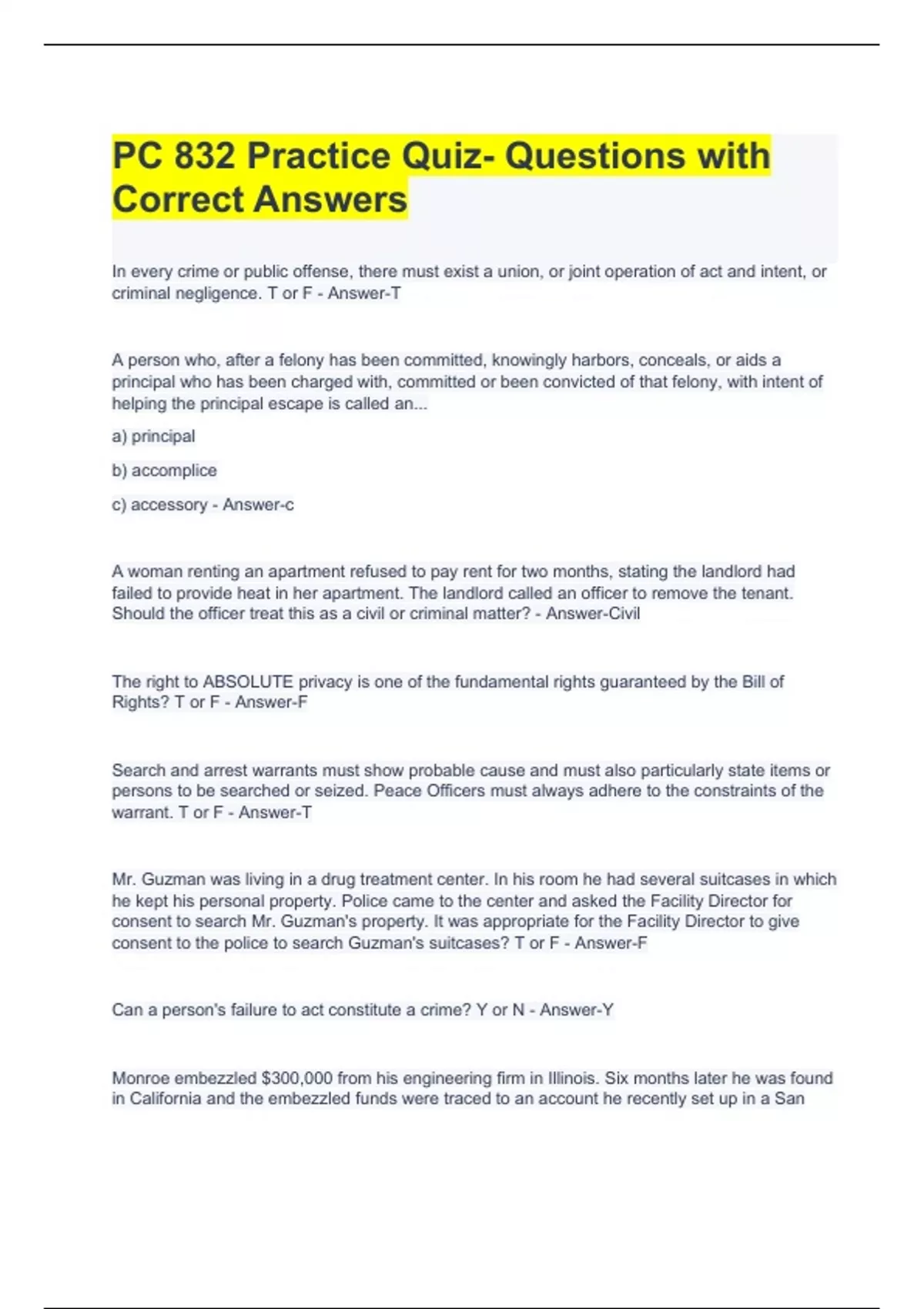 PC 832 Practice Quiz- Questions with Correct Answers

In every crime or public offense, there must exist a union, or joint operation of act and intent, or criminal negligence. T or F - Answer-T

A person who, after a felony has been committed, knowingly harbors, conceals, or aids a principal who has been charged with, committed or been convicted of that felony, with intent of helping the principal escape is called an...

a) principal

b) accomplice

c) accessory - Answer-c

A woman renting an apartment refused to pay rent for two months, stating the landlord had failed to provide heat in her apartment. The landlord called an officer to remove the tenant. Should the officer treat this as a civil or criminal matter? - Answer-Civil

The right to ABSOLUTE privacy is one of the fundamental rights guaranteed by the Bill of Rights? T or F - Answer-F

Search and arrest warrants must show probable cause and must also particularly state items or persons to be searched or seized. Peace Officers must always adhere to the constraints of the warrant. T or F - Answer-T

Mr. Guzman was living in a drug treatment center. In his room he had several suitcases in which he kept his personal property. Police came to the center and asked the Facility Director for consent to search Mr. Guzman's property. It was appropriate for the Facility Director to give consent to the police to search Guzman's suitcases? T or F - Answer-F

Can a person's failure to act constitute a crime? Y or N - Answer-Y

Monroe embezzled $300,000 from his engineering firm in Illinois. Six months later he was found in California and the embezzled funds were traced to an account he recently set up in a San